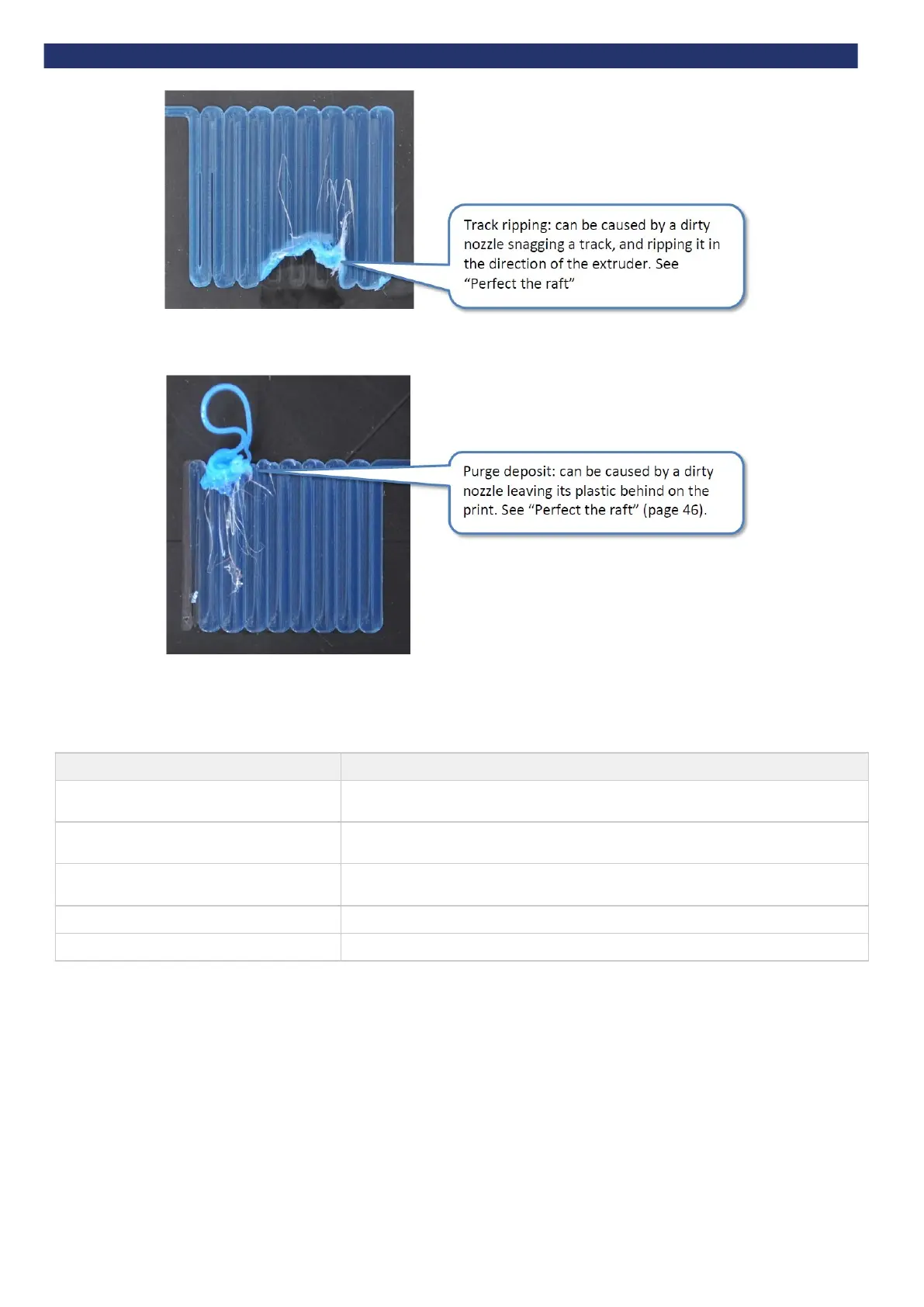 Track ripping: can be caused by a dirty nozzle snagging a track, and ripping it in the direction of the extruder. See "Perfect the raft"

Purge deposit: can be caused by a dirty nozzle leaving its plastic behind on the print. See "Perfect the raft" (page 46).